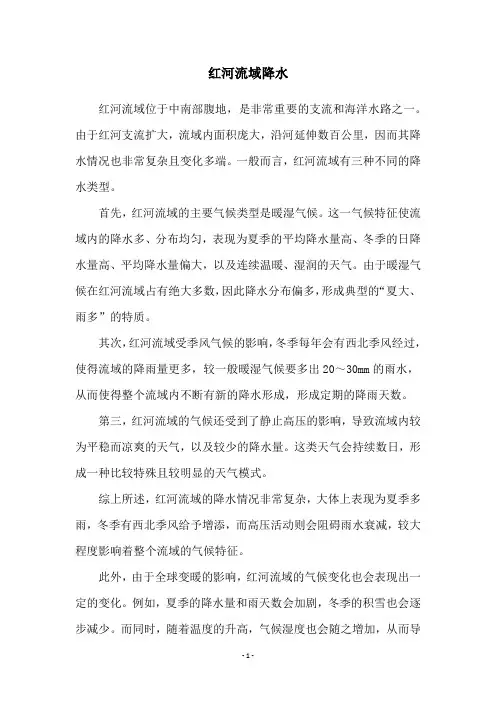 红河流域降水

红河流域位于中南部腹地，是非常重要的支流和海洋水路之一。由于红河支流扩大，流域内面积庞大，沿河延伸数百公里，因而其降水情况也非常复杂且变化多端。一般而言，红河流域有三种不同的降水类型。

首先，红河流域的主要气候类型是暖湿气候。这一气候特征使流域内的降水多、分布均匀，表现为夏季的平均降水量高、冬季的日降水量高、平均降水量偏大，以及连续温暖、湿润的天气。由于暖湿气候在红河流域占有绝大多数，因此降水分布偏多，形成典型的“夏大、雨多”的特质。

其次，红河流域受季风气候的影响，冬季每年会有西北季风经过，使得流域的降雨量更多，较一般暖湿气候要多出 20～30mm 的雨水，从而使得整个流域内不断有新的降水形成，形成定期的降雨天数。

第三，红河流域的气候还受到了静止高压的影响，导致流域内较为平稳而凉爽的天气，以及较少的降水量。这类天气会持续数日，形成一种比较特殊且较明显的天气模式。

综上所述，红河流域的降水情况非常复杂，大体上表现为夏季多雨，冬季有西北季风给予增添，而高压活动则会阻碍雨水衰减，较大程度影响着整个流域的气候特征。

此外，由于全球变暖的影响，红河流域的气候变化也会表现出一定的变化。例如，夏季的降水量和雨天数会加剧，冬季的积雪也会逐步减少。而同时，随着温度的升高，气候湿度也会随之增加，从而导

- 1 -